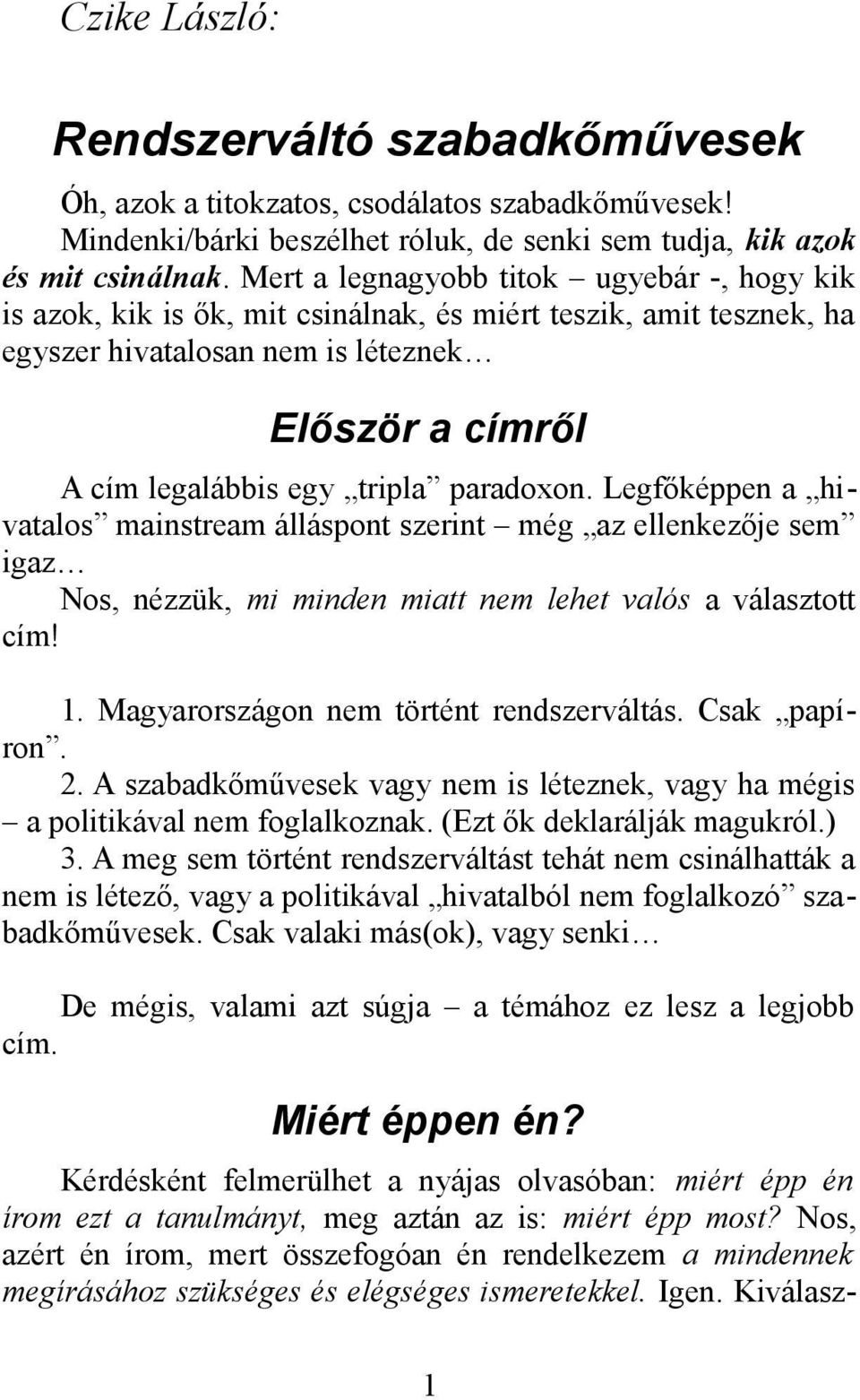 Czike László:

Rendszerváltó szabadkőművesek

Óh, azok a titokzatos, csodálatos szabadkőművesek! Mindenki/bárki beszélhet róluk, de senki sem tudja, kik azok és mit csinálnak. Mert a legnagyobb titok – ugyebár -, hogy kik is azok, kik is ők, mit csinálnak, és miért teszik, amit tesznek, ha egyszer hivatalosan nem is léteznek…

Először a címről

A cím legalábbis egy „tripla” paradoxon. Legfőképpen a „hivatalos” mainstream álláspont szerint – még „az ellenkezője sem” igaz…

Nos, nézzük, mi minden miatt nem lehet valós a választott cím!

1. Magyarországon nem történt rendszerváltás. Csak „papíron”.
2. A szabadkőművesek vagy nem is léteznek, vagy ha mégis – a politikával nem foglalkoznak. (Ezt ők deklarálják magukról.)
3. A meg sem történt rendszerváltást tehát nem csinálhatták a nem is létező, vagy a politikával „hivatalból nem foglalkozó” szabadkőművesek. Csak valaki más(ok), vagy senki…

De mégis, valami azt súgja – a témához ez lesz a legjobb cím.

Miért éppen én?

Kérdésként felmerülhet a nyájas olvasóban: miért épp én írom ezt a tanulmányt, meg aztán az is: miért épp most? Nos, azért én írom, mert összefogóan én rendelkezem a mindennek megírásához szükséges és elégséges ismeretekkel. Igen. Kiválasz-

1